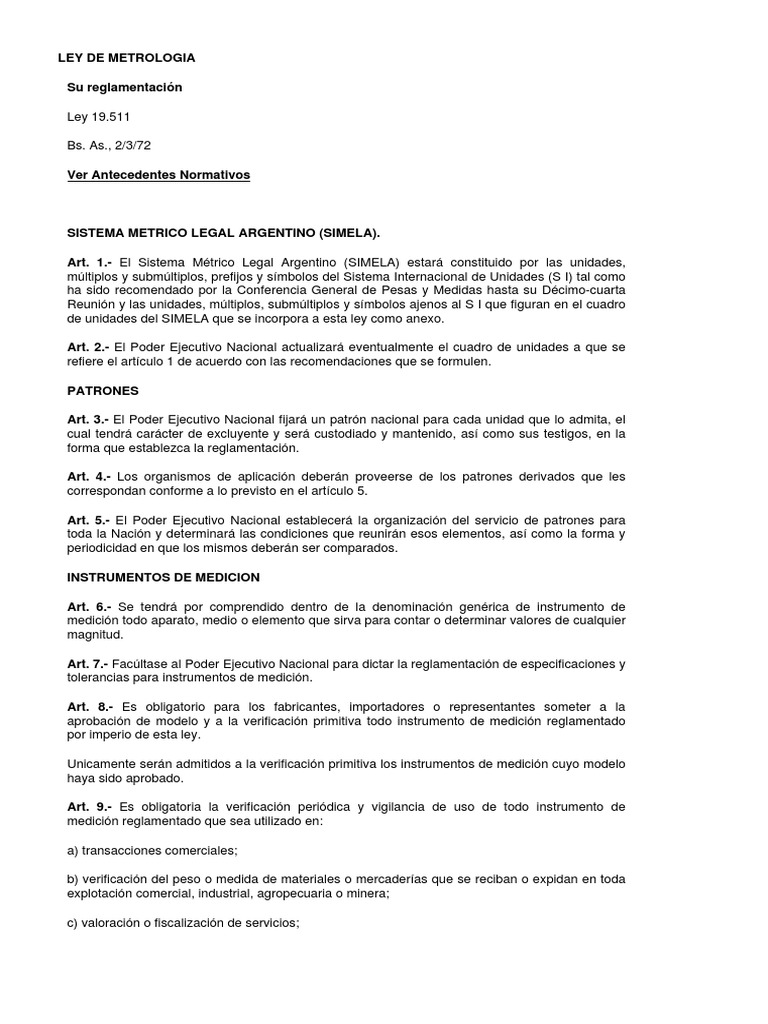 LEY DE METROLOGIA

Su reglamentación

Ley 19.511

Bs. As., 2/3/72

Ver Antecedentes Normativos

SISTEMA METRICO LEGAL ARGENTINO (SIMELA).

Art. 1.- El Sistema Métrico Legal Argentino (SIMELA) estará constituido por las unidades, múltiplos y submúltiplos, prefijos y símbolos del Sistema Internacional de Unidades (S I) tal como ha sido recomendado por la Conferencia General de Pesas y Medidas hasta su Décimo-cuarta Reunión y las unidades, múltiplos, submúltiplos y símbolos ajenos al S I que figuran en el cuadro de unidades del SIMELA que se incorpora a esta ley como anexo.

Art. 2.- El Poder Ejecutivo Nacional actualizará eventualmente el cuadro de unidades a que se refiere el artículo 1 de acuerdo con las recomendaciones que se formulen.

PATRONES

Art. 3.- El Poder Ejecutivo Nacional fijará un patrón nacional para cada unidad que lo admita, el cual tendrá carácter de excluyente y será custodiado y mantenido, así como sus testigos, en la forma que establezca la reglamentación.

Art. 4.- Los organismos de aplicación deberán proveerse de los patrones derivados que les correspondan conforme a lo previsto en el artículo 5.

Art. 5.- El Poder Ejecutivo Nacional establecerá la organización del servicio de patrones para toda la Nación y determinará las condiciones que reunirán esos elementos, así como la forma y periodicidad en que los mismos deberán ser comparados.

INSTRUMENTOS DE MEDICION

Art. 6.- Se tendrá por comprendido dentro de la denominación genérica de instrumento de medición todo aparato, medio o elemento que sirva para contar o determinar valores de cualquier magnitud.

Art. 7.- Facúltase al Poder Ejecutivo Nacional para dictar la reglamentación de especificaciones y tolerancias para instrumentos de medición.

Art. 8.- Es obligatorio para los fabricantes, importadores o representantes someter a la aprobación de modelo y a la verificación primitiva todo instrumento de medición reglamentado por imperio de esta ley.

Unicamente serán admitidos a la verificación primitiva los instrumentos de medición cuyo modelo haya sido aprobado.

Art. 9.- Es obligatoria la verificación periódica y vigilancia de uso de todo instrumento de medición reglamentado que sea utilizado en:

a) transacciones comerciales;

b) verificación del peso o medida de materiales o mercaderías que se reciban o expidan en toda explotación comercial, industrial, agropecuaria o minera;

c) valoración o fiscalización de servicios;